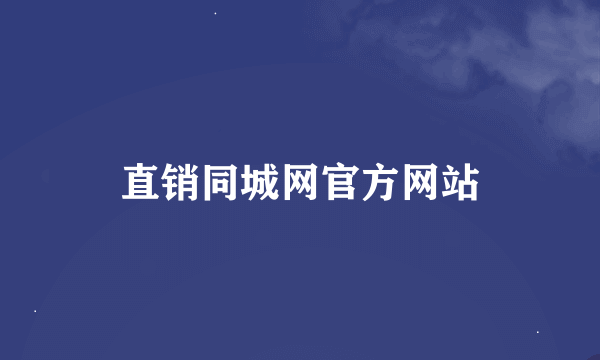 直销同城网官方网站